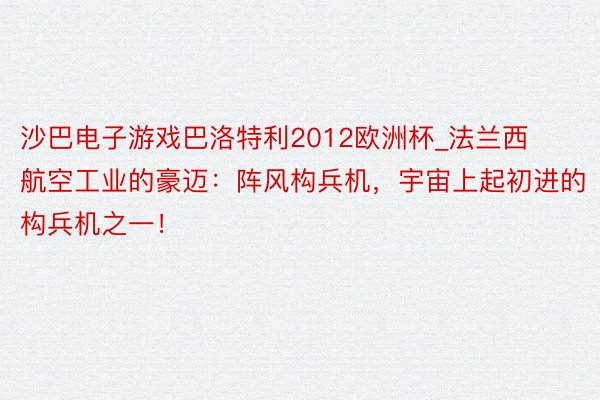 沙巴电子游戏巴洛特利2012欧洲杯_法兰西航空工业的豪迈：阵风构兵机，宇宙上起初进的构兵机之一！